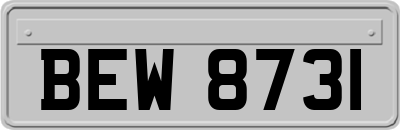 BEW 8731